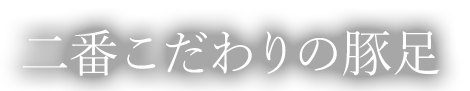 二番こだわりの豚足